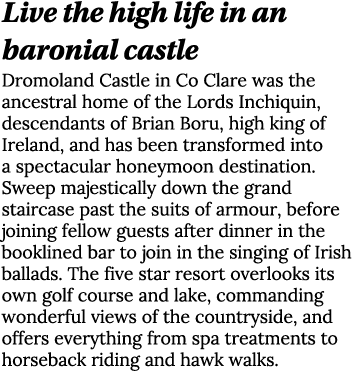 Live the high life in an baronial castle

Dromoland Castle in Co Clare was the ancestral home of the Lords Inchiquin, descendants of Brian Boru, high king of Ireland, and has been transformed into a spectacular honeymoon destination. Sweep majestically down the grand staircase past the suits of armour, before joining fellow guests after dinner in the booklined bar to join in the singing of Irish ballads. The five star resort overlooks its own golf course and lake, commanding wonderful views of the countryside, and offers everything from spa treatments to horseback riding and hawk walks.